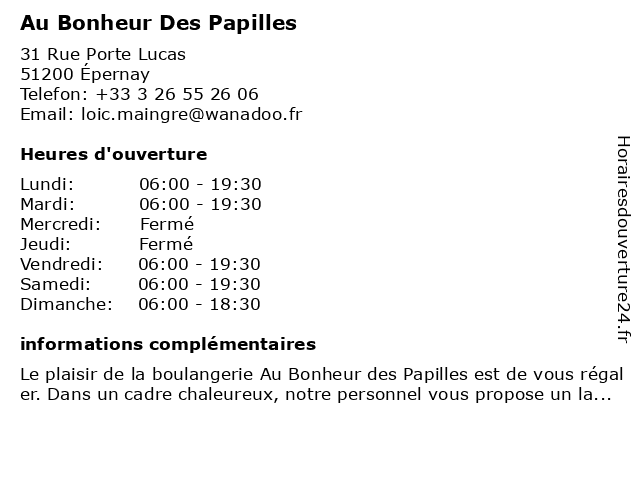 Au Bonheur Des Papilles

31 Rue Porte Lucas
51200 Épernay
Telefon: +33 3 26 55 26 06
Email: loic.maingre@wanadoo.fr

Heures d'ouverture

| | |
|---|---|
| Lundi: | 06:00 - 19:30 |
| Mardi: | 06:00 - 19:30 |
| Mercredi: | Fermé |
| Jeudi: | Fermé |
| Vendredi: | 06:00 - 19:30 |
| Samedi: | 06:00 - 19:30 |
| Dimanche: | 06:00 - 18:30 |

informations complémentaires

Le plaisir de la boulangerie Au Bonheur des Papilles est de vous régal er. Dans un cadre chaleureux, notre personnel vous propose un la...

Horairesdouverture24.fr